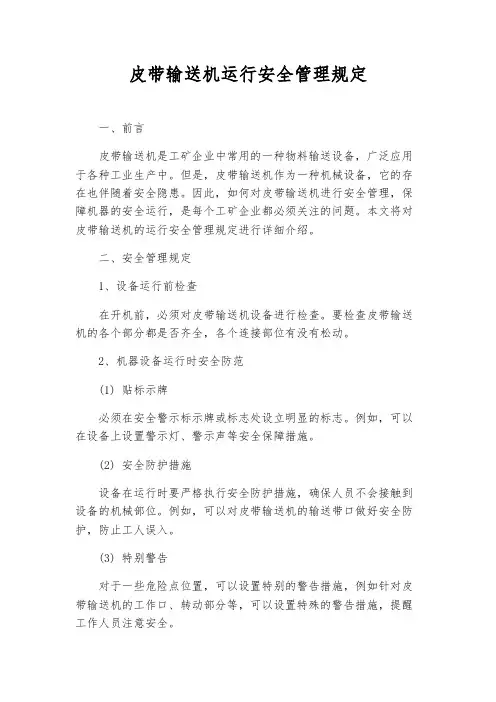 皮带输送机运行安全管理规定

一、前言

皮带输送机是工矿企业中常用的一种物料输送设备，广泛应用于各种工业生产中。但是，皮带输送机作为一种机械设备，它的存在也伴随着安全隐患。因此，如何对皮带输送机进行安全管理，保障机器的安全运行，是每个工矿企业都必须关注的问题。本文将对皮带输送机的运行安全管理规定进行详细介绍。

二、安全管理规定

1、设备运行前检查

在开机前，必须对皮带输送机设备进行检查。要检查皮带输送机的各个部分都是否齐全，各个连接部位有没有松动。

2、机器设备运行时安全防范

(1) 贴标示牌

必须在安全警示标示牌或标志处设立明显的标志。例如，可以在设备上设置警示灯、警示声等安全保障措施。

(2) 安全防护措施

设备在运行时要严格执行安全防护措施，确保人员不会接触到设备的机械部位。例如，可以对皮带输送机的输送带口做好安全防护，防止工人误入。

(3) 特别警告

对于一些危险点位置，可以设置特别的警告措施，例如针对皮带输送机的工作口、转动部分等，可以设置特殊的警告措施，提醒工作人员注意安全。